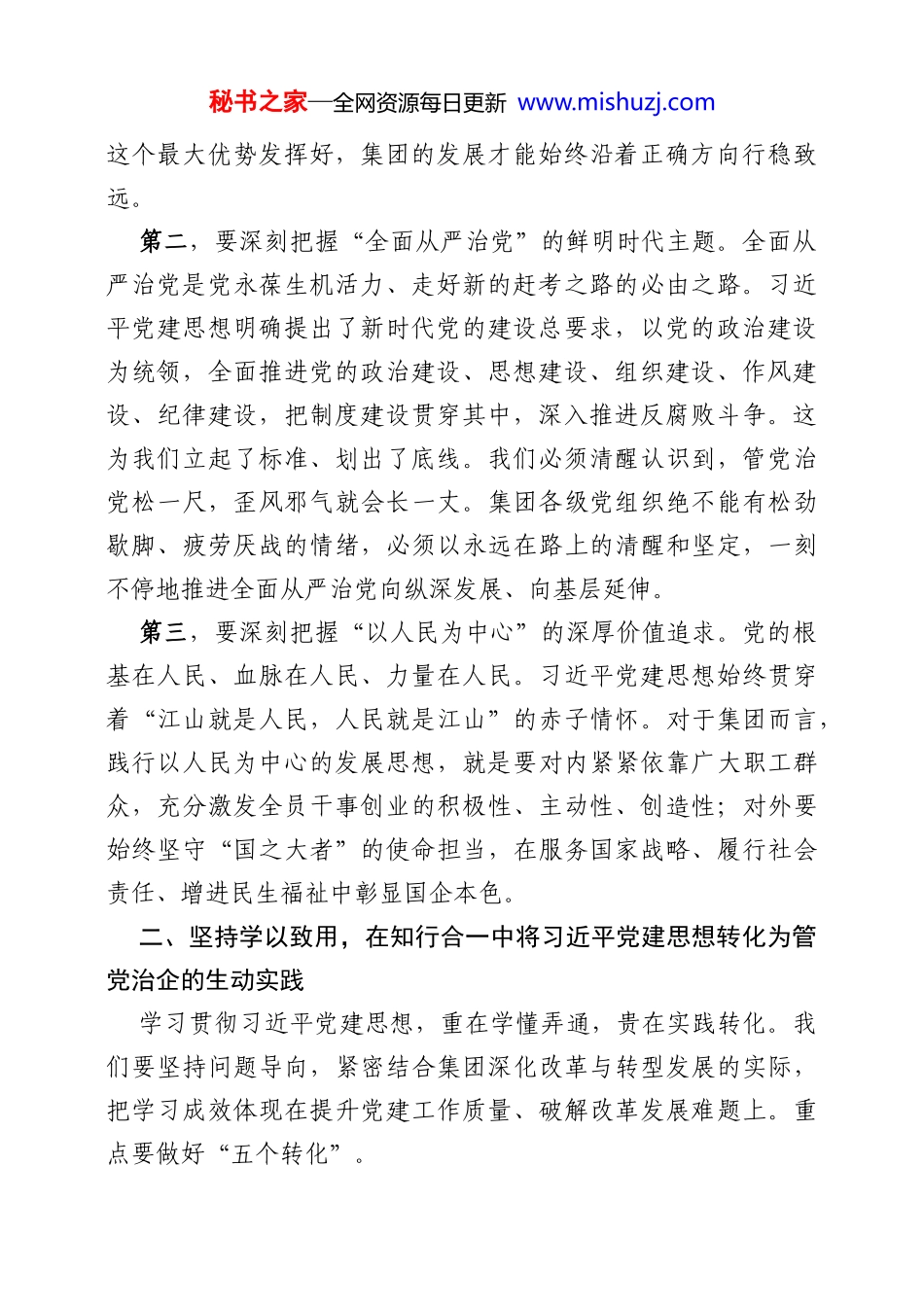 秘书之家—全网资源每日更新 www.mishuzj.com

这个最大优势发挥好，集团的发展才能始终沿着正确方向行稳致远。

第二，要深刻把握“全面从严治党”的鲜明时代主题。全面从严治党是党永葆生机活力、走好新的赶考之路的必由之路。习近平党建思想明确提出了新时代党的建设总要求，以党的政治建设为统领，全面推进党的政治建设、思想建设、组织建设、作风建设、纪律建设，把制度建设贯穿其中，深入推进反腐败斗争。这为我们立起了标准、划出了底线。我们必须清醒认识到，管党治党松一尺，歪风邪气就会长一丈。集团各级党组织绝不能有松劲歇脚、疲劳厌战的情绪，必须以永远在路上的清醒和坚定，一刻不停地推进全面从严治党向纵深发展、向基层延伸。

第三，要深刻把握“以人民为中心”的深厚价值追求。党的根基在人民、血脉在人民、力量在人民。习近平党建思想始终贯穿着“江山就是人民，人民就是江山”的赤子情怀。对于集团而言，践行以人民为中心的发展思想，就是要对内紧紧依靠广大职工群众，充分激发全员干事创业的积极性、主动性、创造性；对外要始终坚守“国之大者”的使命担当，在服务国家战略、履行社会责任、增进民生福祉中彰显国企本色。

二、坚持学以致用，在知行合一中将习近平党建思想转化为管党治企的生动实践

学习贯彻习近平党建思想，重在学懂弄通，贵在实践转化。我们要坚持问题导向，紧密结合集团深化改革与转型发展的实际，把学习成效体现在提升党建工作质量、破解改革发展难题上。重点要做好“五个转化”。